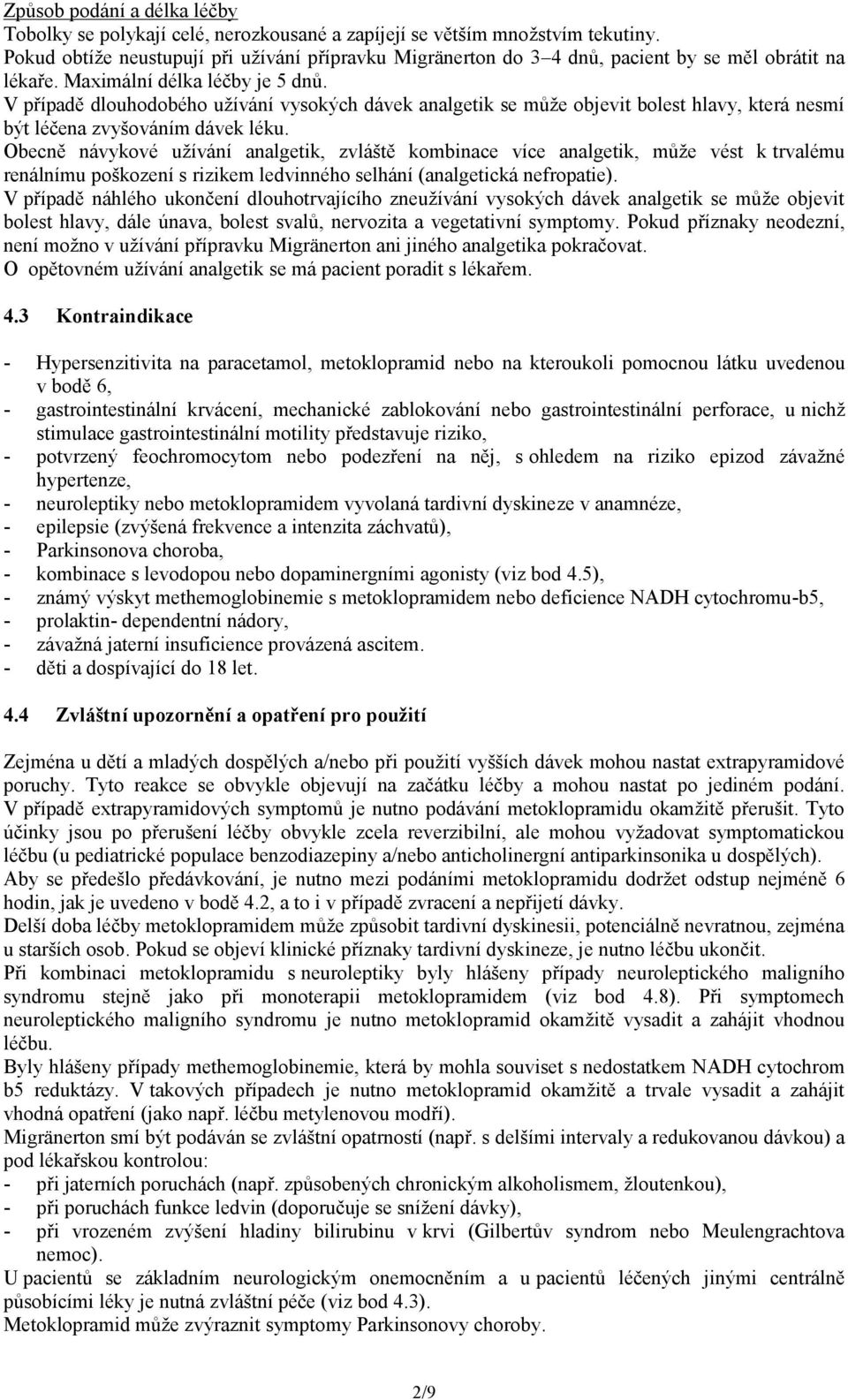 Způsob podání a délka léčby
Tobolky se polykají celé, nerozkousané a zapíjejí se větším množstvím tekutiny.
Pokud obtíže neustupují při užívání přípravku Migränerton do 3–4 dnů, pacient by se měl obrátit na lékaře. Maximální délka léčby je 5 dnů.
V případě dlouhodobého užívání vysokých dávek analgetik se může objevit bolest hlavy, která nesmí být léčena zvyšováním dávek léku.
Obecně návykové užívání analgetik, zvláště kombinace více analgetik, může vést k trvalému renálnímu poškození s rizikem ledvinného selhání (analgetická nefropatie).
V případě náhlého ukončení dlouhotrvajícího zneužívání vysokých dávek analgetik se může objevit bolest hlavy, dále únava, bolest svalů, nervozita a vegetativní symptomy. Pokud příznaky neodezní, není možno v užívání přípravku Migränerton ani jiného analgetika pokračovat.
O opětovném užívání analgetik se má pacient poradit s lékařem.

4.3 Kontraindikace

- Hypersenzitivita na paracetamol, metoklopramid nebo na kteroukoli pomocnou látku uvedenou v bodě 6,
- gastrointestinální krvácení, mechanické zablokování nebo gastrointestinální perforace, u nichž stimulace gastrointestinální motility představuje riziko,
- potvrzený feochromocytom nebo podezření na něj, s ohledem na riziko epizod závažné hypertenze,
- neuroleptiky nebo metoklopramidem vyvolaná tardivní dyskineze v anamnéze,
- epilepsie (zvýšená frekvence a intenzita záchvatů),
- Parkinsonova choroba,
- kombinace s levodopou nebo dopaminergními agonisty (viz bod 4.5),
- známý výskyt methemoglobinemie s metoklopramidem nebo deficience NADH cytochromu-b5,
- prolaktin- dependentní nádory,
- závažná jaterní insuficience provázená ascitem.
- děti a dospívající do 18 let.

4.4 Zvláštní upozornění a opatření pro použití

Zejména u dětí a mladých dospělých a/nebo při použití vyšších dávek mohou nastat extrapyramidové poruchy. Tyto reakce se obvykle objevují na začátku léčby a mohou nastat po jediném podání. V případě extrapyramidových symptomů je nutno podávání metoklopramidu okamžitě přerušit. Tyto účinky jsou po přerušení léčby obvykle zcela reverzibilní, ale mohou vyžadovat symptomatickou léčbu (u pediatrické populace benzodiazepiny a/nebo anticholinergní antiparkinsonika u dospělých).
Aby se předešlo předávkování, je nutno mezi podáními metoklopramidu dodržet odstup nejméně 6 hodin, jak je uvedeno v bodě 4.2, a to i v případě zvracení a nepřijetí dávky.
Delší doba léčby metoklopramidem může způsobit tardivní dyskinesii, potenciálně nevratnou, zejména u starších osob. Pokud se objeví klinické příznaky tardivní dyskineze, je nutno léčbu ukončit.
Při kombinaci metoklopramidu s neuroleptiky byly hlášeny případy neuroleptického maligního syndromu stejně jako při monoterapii metoklopramidem (viz bod 4.8). Při symptomech neuroleptického maligního syndromu je nutno metoklopramid okamžitě vysadit a zahájit vhodnou léčbu.
Byly hlášeny případy methemoglobinemie, která by mohla souviset s nedostatkem NADH cytochrom b5 reduktázy. V takových případech je nutno metoklopramid okamžitě a trvale vysadit a zahájit vhodná opatření (jako např. léčbu metylenovou modří).
Migränerton smí být podáván se zvláštní opatrností (např. s delšími intervaly a redukovanou dávkou) a pod lékařskou kontrolou:
- při jaterních poruchách (např. způsobených chronickým alkoholismem, žloutenkou),
- při poruchách funkce ledvin (doporučuje se snížení dávky),
- při vrozeném zvýšení hladiny bilirubinu v krvi (Gilbertův syndrom nebo Meulengrachtova nemoc).
U pacientů se základním neurologickým onemocněním a u pacientů léčených jinými centrálně působícími léky je nutná zvláštní péče (viz bod 4.3).
Metoklopramid může zvýraznit symptomy Parkinsonovy choroby.

2/9